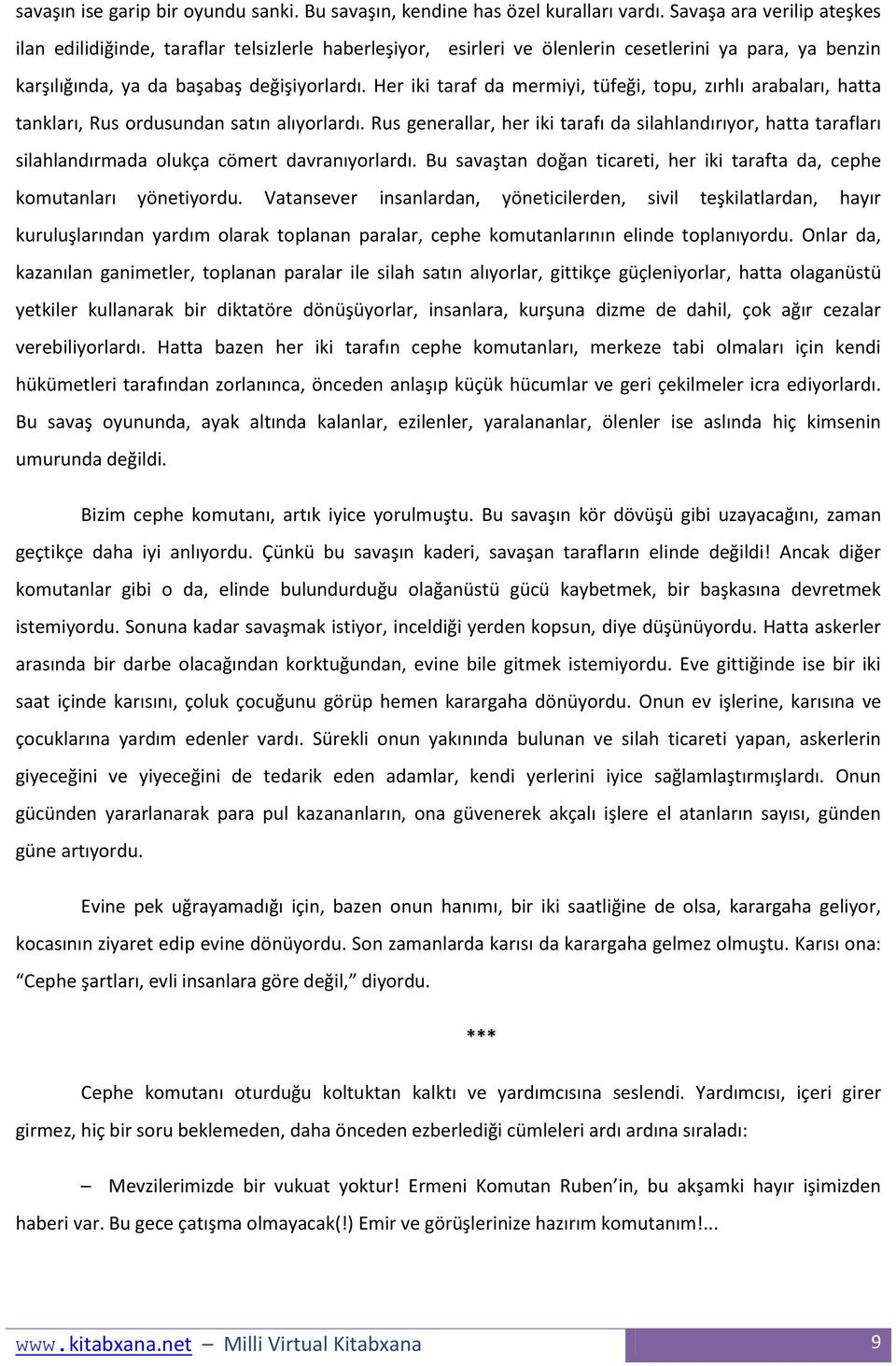 savaşın ise garip bir oyundu sanki. Bu savaşın, kendine has özel kuralları vardı. Savaşa ara verilip ateşkes ilan edilidiğinde, taraflar telsizlerle haberleşiyor, esirleri ve ölenlerin cesetlerini ya para, ya benzin karşılığında, ya da başabaş değişiyorlardı. Her iki taraf da mermiyi, tüfeği, topu, zırhlı arabaları, hatta tankları, Rus ordusundan satın alıyorlardı. Rus generallar, her iki tarafı da silahlandırıyor, hatta tarafları silahlandırmada olukça cömert davranıyorlardı. Bu savaştan doğan ticareti, her iki tarafta da, cephe komutanları yönetiyordu. Vatansever insanlardan, yöneticilerden, sivil teşkilatlardan, hayır kuruluşlarından yardım olarak toplanan paralar, cephe komutanlarının elinde toplanıyordu. Onlar da, kazanılan ganimetler, toplanan paralar ile silah satın alıyorlar, gittikçe güçleniyorlar, hatta olaganüstü yetkiler kullanarak bir diktatöre dönüşüyorlar, insanlara, kurşuna dizme de dahil, çok ağır cezalar verebiliyorlardı. Hatta bazen her iki tarafın cephe komutanları, merkeze tabi olmaları için kendi hükümetleri tarafından zorlanınca, önceden anlaşıp küçük hücumlar ve geri çekilmeler icra ediyorlardı. Bu savaş oyununda, ayak altında kalanlar, ezilenler, yaralananlar, ölenler ise aslında hiç kimsenin umurunda değildi.

Bizim cephe komutanı, artık iyice yorulmuştu. Bu savaşın kör dövüşü gibi uzayacağını, zaman geçtikçe daha iyi anlıyordu. Çünkü bu savaşın kaderi, savaşan tarafların elinde değildi! Ancak diğer komutanlar gibi o da, elinde bulundurduğu olağanüstü gücü kaybetmek, bir başkasına devretmek istemiyordu. Sonuna kadar savaşmak istiyor, inceldiği yerden kopsun, diye düşünüyordu. Hatta askerler arasında bir darbe olacağından korktuğundan, evine bile gitmek istemiyordu. Eve gittiğinde ise bir iki saat içinde karısını, çoluk çocuğunu görüp hemen karargaha dönüyordu. Onun ev işlerine, karısına ve çocuklarına yardım edenler vardı. Sürekli onun yakınında bulunan ve silah ticareti yapan, askerlerin giyeceğini ve yiyeceğini de tedarik eden adamlar, kendi yerlerini iyice sağlamlaştırmışlardı. Onun gücünden yararlanarak para pul kazananların, ona güvenerek akçalı işlere el atanların sayısı, günden güne artıyordu.

Evine pek uğrayamadığı için, bazen onun hanımı, bir iki saatliğine de olsa, karargaha geliyor, kocasının ziyaret edip evine dönüyordu. Son zamanlarda karısı da karargaha gelmez olmuştu. Karısı ona: “Cephe şartları, evli insanlara göre değil,” diyordu.

***

Cephe komutanı oturduğu koltuktan kalktı ve yardımcısına seslendi. Yardımcısı, içeri girer girmez, hiç bir soru beklemeden, daha önceden ezberlediği cümleleri ardı ardına sıraladı:

– Mevzilerimizde bir vukuat yoktur! Ermeni Komutan Ruben’in, bu akşamki hayır işimizden haberi var. Bu gece çatışma olmayacak(!) Emir ve görüşlerinize hazırım komutanım!...

www.kitabxana.net – Milli Virtual Kitabxana 9